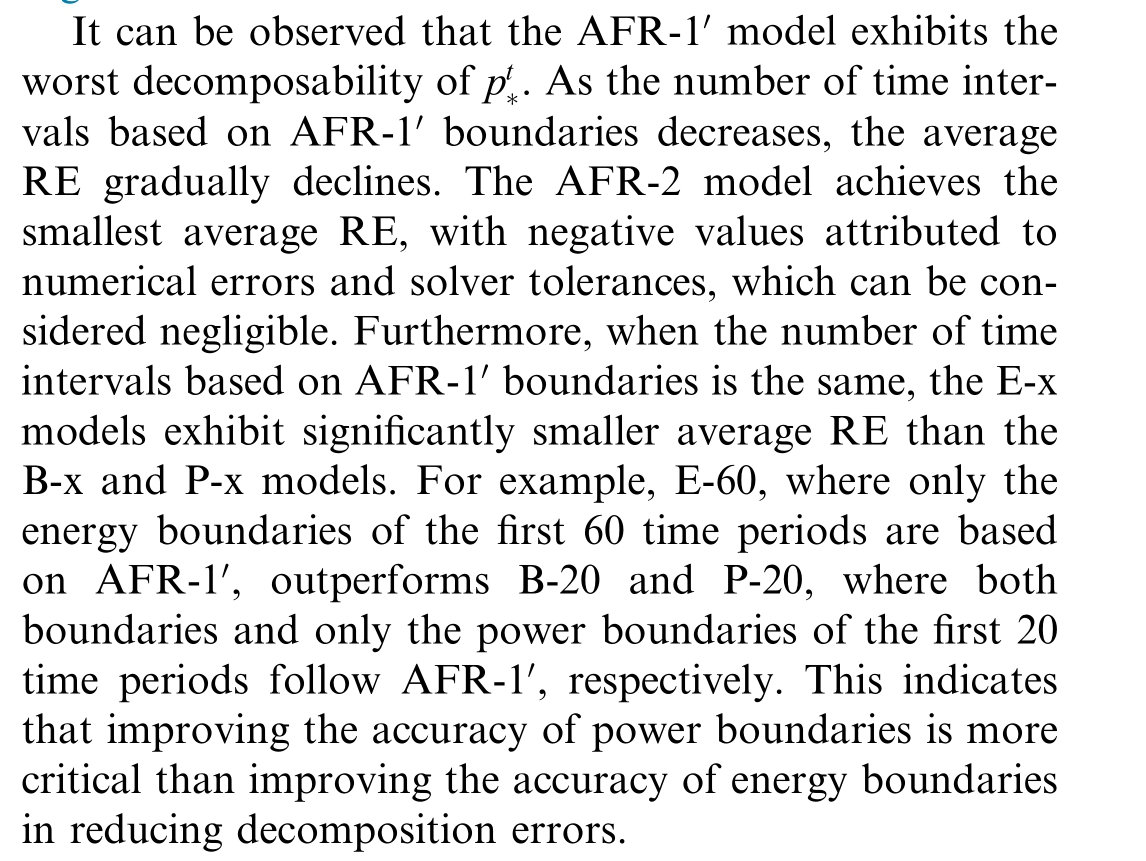 It can be observed that the AFR-1′ model exhibits the worst decomposability of $p_*^t$. As the number of time intervals based on AFR-1′ boundaries decreases, the average RE gradually declines. The AFR-2 model achieves the smallest average RE, with negative values attributed to numerical errors and solver tolerances, which can be considered negligible. Furthermore, when the number of time intervals based on AFR-1′ boundaries is the same, the E-x models exhibit significantly smaller average RE than the B-x and P-x models. For example, E-60, where only the energy boundaries of the first 60 time periods are based on AFR-1′, outperforms B-20 and P-20, where both boundaries and only the power boundaries of the first 20 time periods follow AFR-1′, respectively. This indicates that improving the accuracy of power boundaries is more critical than improving the accuracy of energy boundaries in reducing decomposition errors.